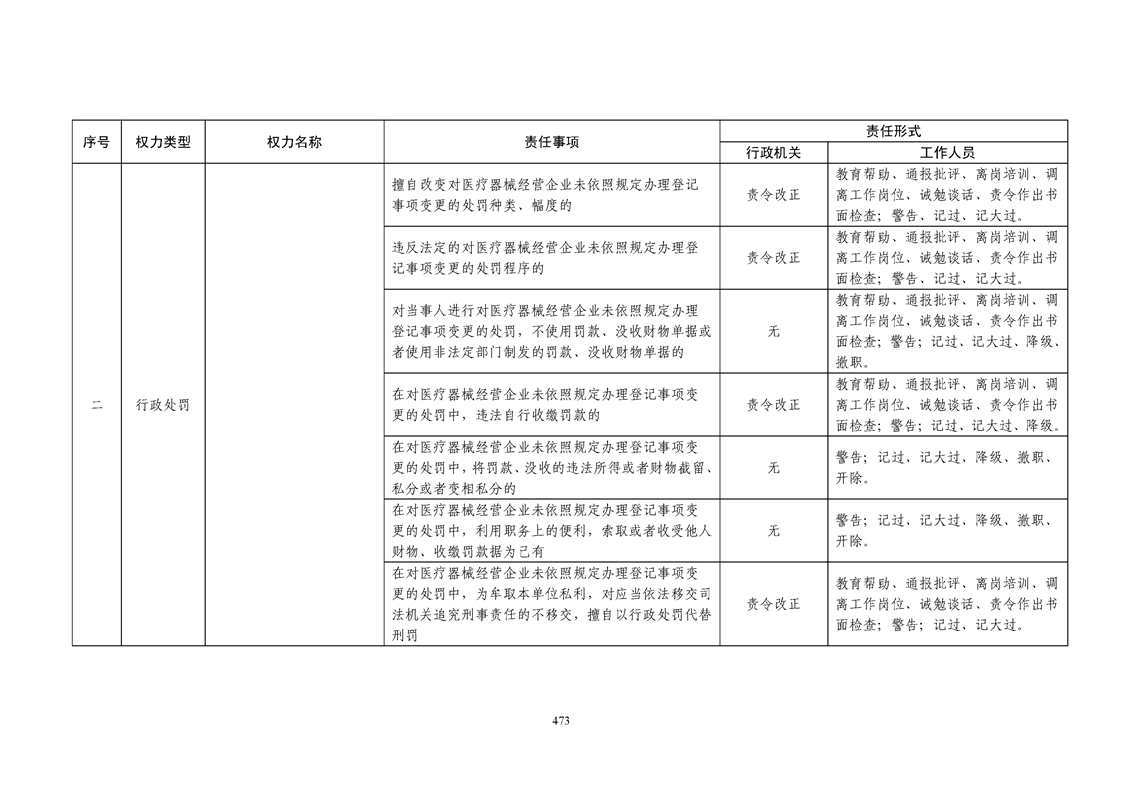 | 序号 | 权力类型 | 权力名称 | 责任事项 | 责任形式 |  |
|---|---|---|---|---|---|
|  |  |  |  | 行政机关 | 工作人员 |
| 二 | 行政处罚 |  | 擅自改变对医疗器械经营企业未依照规定办理登记事项变更的处罚种类、幅度的 | 责令改正 | 教育帮助、通报批评、离岗培训、调离工作岗位、诫勉谈话、责令作出书面检查；警告、记过、记大过。 |
|  |  |  | 违反法定的对医疗器械经营企业未依照规定办理登记事项变更的处罚程序的 | 责令改正 | 教育帮助、通报批评、离岗培训、调离工作岗位、诫勉谈话、责令作出书面检查；警告、记过、记大过。 |
|  |  |  | 对当事人进行对医疗器械经营企业未依照规定办理登记事项变更的处罚，不使用罚款、没收财物单据或者使用非法定部门制发的罚款、没收财物单据的 | 无 | 教育帮助、通报批评、离岗培训、调离工作岗位、诫勉谈话、责令作出书面检查；警告；记过、记大过、降级、撤职。 |
|  |  |  | 在对医疗器械经营企业未依照规定办理登记事项变更的处罚中，违法自行收缴罚款的 | 责令改正 | 教育帮助、通报批评、离岗培训、调离工作岗位、诫勉谈话、责令作出书面检查；警告；记过、记大过、降级。 |
|  |  |  | 在对医疗器械经营企业未依照规定办理登记事项变更的处罚中，将罚款、没收的违法所得或者财物截留、私分或者变相私分的 | 无 | 警告；记过、记大过、降级、撤职、开除。 |
|  |  |  | 在对医疗器械经营企业未依照规定办理登记事项变更的处罚中，利用职务上的便利，索取或者收受他人财物、收缴罚款据为己有 | 无 | 警告；记过、记大过、降级、撤职、开除。 |
|  |  |  | 在对医疗器械经营企业未依照规定办理登记事项变更的处罚中，为牟取本单位私利，对应当依法移交司法机关追究刑事责任的不移交，擅自以行政处罚代替刑罚 | 责令改正 | 教育帮助、通报批评、离岗培训、调离工作岗位、诫勉谈话、责令作出书面检查；警告；记过、记大过。 |

473